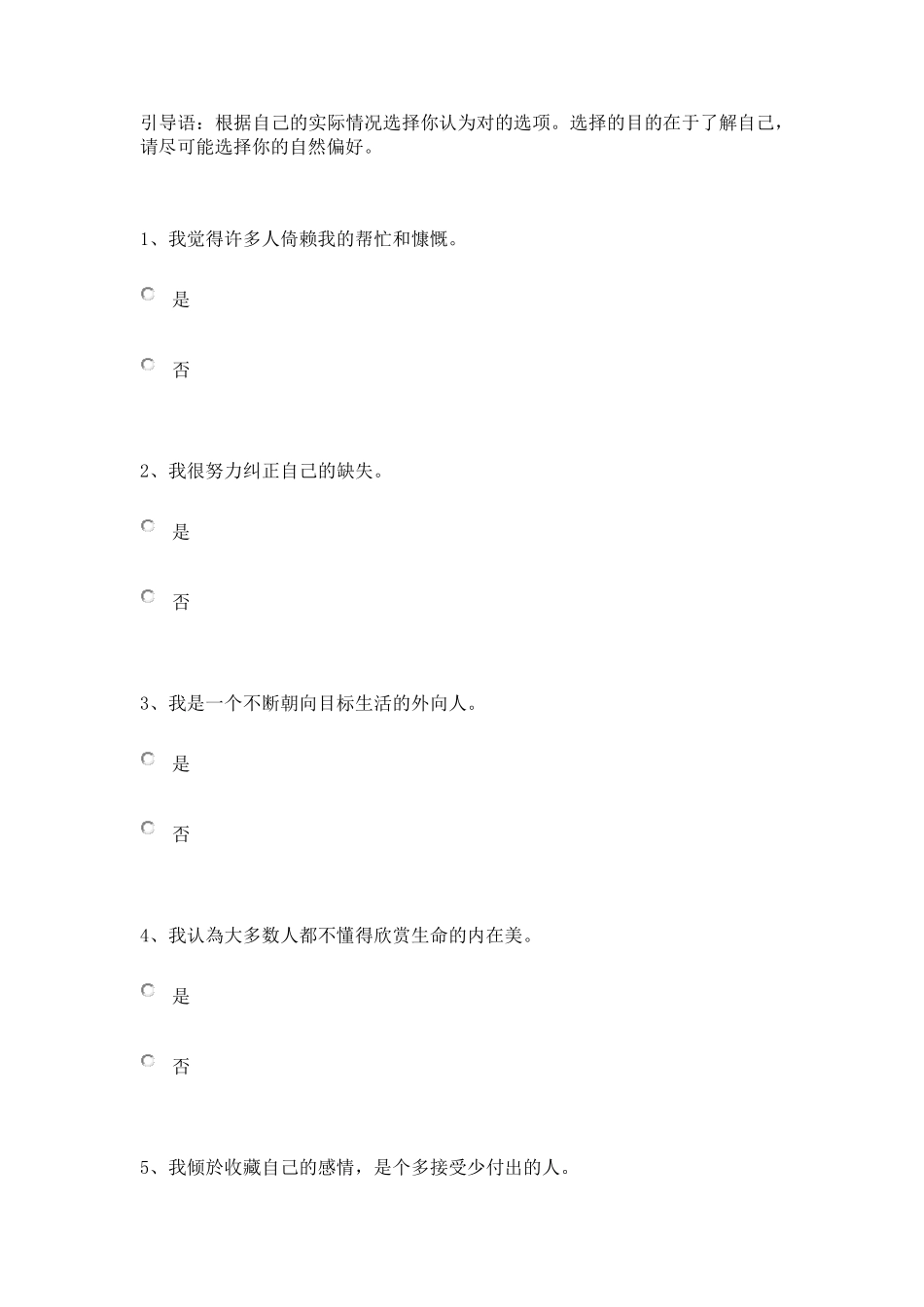 引导语：根据自己的实际情况选择你认为对的选项。选择的目的在于了解自己，请尽可能选择你的自然偏好。

1、我觉得许多人倚赖我的帮忙和慷慨。

是

否

2、我很努力纠正自己的缺失。

是

否

3、我是一个不断朝向目标生活的外向人。

是

否

4、我认為大多数人都不懂得欣赏生命的内在美。

是

否

5、我倾於收藏自己的感情，是个多接受少付出的人。